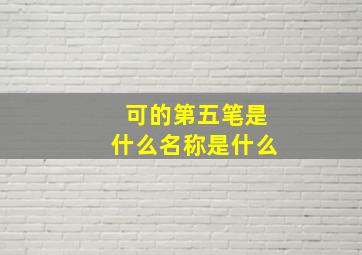 可的第五笔是
什么名称是什么